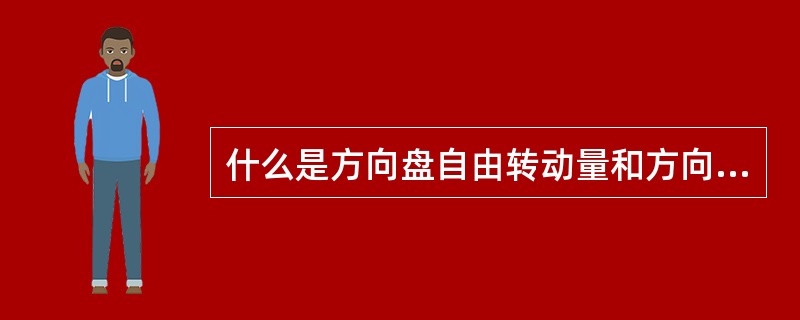 什么是方向盘自由转动量和方向...